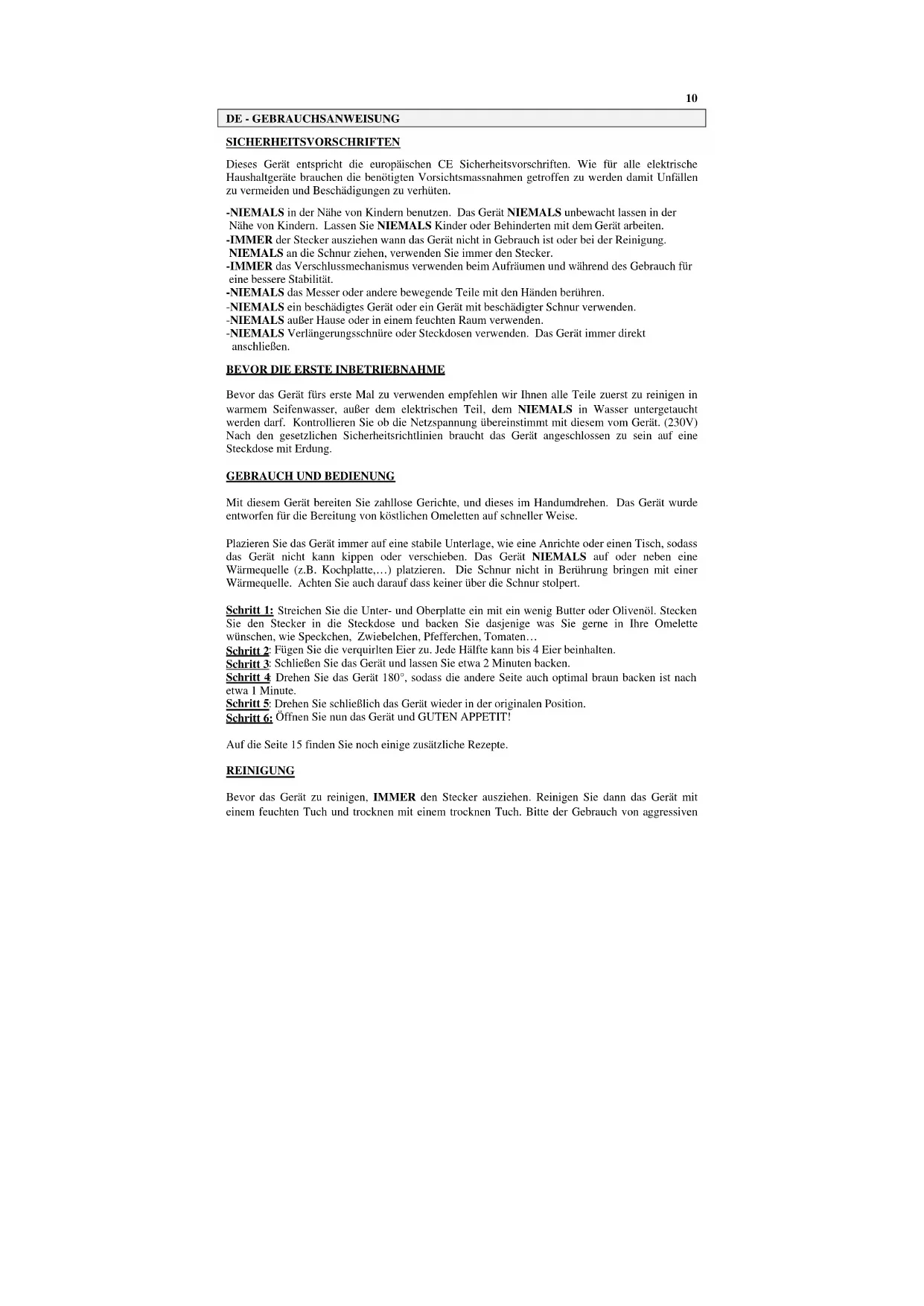 10

DE - GEBRAUCHSANWEISUNG

SICHERHEITSVORSCHRIFTEN

Dieses Gerät entspricht die europäischen CE Sicherheitsvorschriften. Wie für alle elektrische Haushaltgeräte brauchen die benötigten Vorsichtsmassnahmen getroffen zu werden damit Unfällen zu vermeiden und Beschädigungen zu verhüten.

-NIEMALS in der Nähe von Kindern benutzen. Das Gerät NIEMALS unbewacht lassen in der Nähe von Kindern. Lassen Sie NIEMALS Kinder oder Behinderten mit dem Gerät arbeiten.
-IMMER der Stecker ausziehen wann das Gerät nicht in Gebrauch ist oder bei der Reinigung. NIEMALS an die Schnur ziehen, verwenden Sie immer den Stecker.
-IMMER das Verschlussmechanismus verwenden beim Aufräumen und während des Gebrauch für eine bessere Stabilität.
-NIEMALS das Messer oder andere bewegende Teile mit den Händen berühren.
-NIEMALS ein beschädigtes Gerät oder ein Gerät mit beschädigter Schnur verwenden.
-NIEMALS außer Hause oder in einem feuchten Raum verwenden.
-NIEMALS Verlängerungsschnüre oder Steckdosen verwenden. Das Gerät immer direkt anschließen.

BEVOR DIE ERSTE INBETRIEBNAHME

Bevor das Gerät fürs erste Mal zu verwenden empfehlen wir Ihnen alle Teile zuerst zu reinigen in warmem Seifenwasser, außer dem elektrischen Teil, dem NIEMALS in Wasser untergetaucht werden darf. Kontrollieren Sie ob die Netzspannung übereinstimmt mit diesem vom Gerät. (230V) Nach den gesetzlichen Sicherheitsrichtlinien braucht das Gerät angeschlossen zu sein auf eine Steckdose mit Erdung.

GEBRAUCH UND BEDIENUNG

Mit diesem Gerät bereiten Sie zahllose Gerichte, und dieses im Handumdrehen. Das Gerät wurde entworfen für die Bereitung von köstlichen Omeletten auf schneller Weise.

Plazieren Sie das Gerät immer auf eine stabile Unterlage, wie eine Anrichte oder einen Tisch, sodass das Gerät nicht kann kippen oder verschieben. Das Gerät NIEMALS auf oder neben eine Wärmequelle (z.B. Kochplatte,...) platzieren. Die Schnur nicht in Berührung bringen mit einer Wärmequelle. Achten Sie auch darauf dass keiner über die Schnur stolpert.

Schritt 1: Streichen Sie die Unter- und Oberplatte ein mit ein wenig Butter oder Olivenöl. Stecken Sie den Stecker in die Steckdose und backen Sie dasjenige was Sie gerne in Ihre Omelette wünschen, wie Speckchen, Zwiebelchen, Pfefferchen, Tomaten…
Schritt 2: Fügen Sie die verquirlten Eier zu. Jede Hälfte kann bis 4 Eier beinhalten.
Schritt 3: Schließen Sie das Gerät und lassen Sie etwa 2 Minuten backen.
Schritt 4: Drehen Sie das Gerät 180°, sodass die andere Seite auch optimal braun backen ist nach etwa 1 Minute.
Schritt 5: Drehen Sie schließlich das Gerät wieder in der originalen Position.
Schritt 6: Öffnen Sie nun das Gerät und GUTEN APPETIT!

Auf die Seite 15 finden Sie noch einige zusätzliche Rezepte.

REINIGUNG

Bevor das Gerät zu reinigen, IMMER den Stecker ausziehen. Reinigen Sie dann das Gerät mit einem feuchten Tuch und trocknen mit einem trocknen Tuch. Bitte der Gebrauch von aggressiven